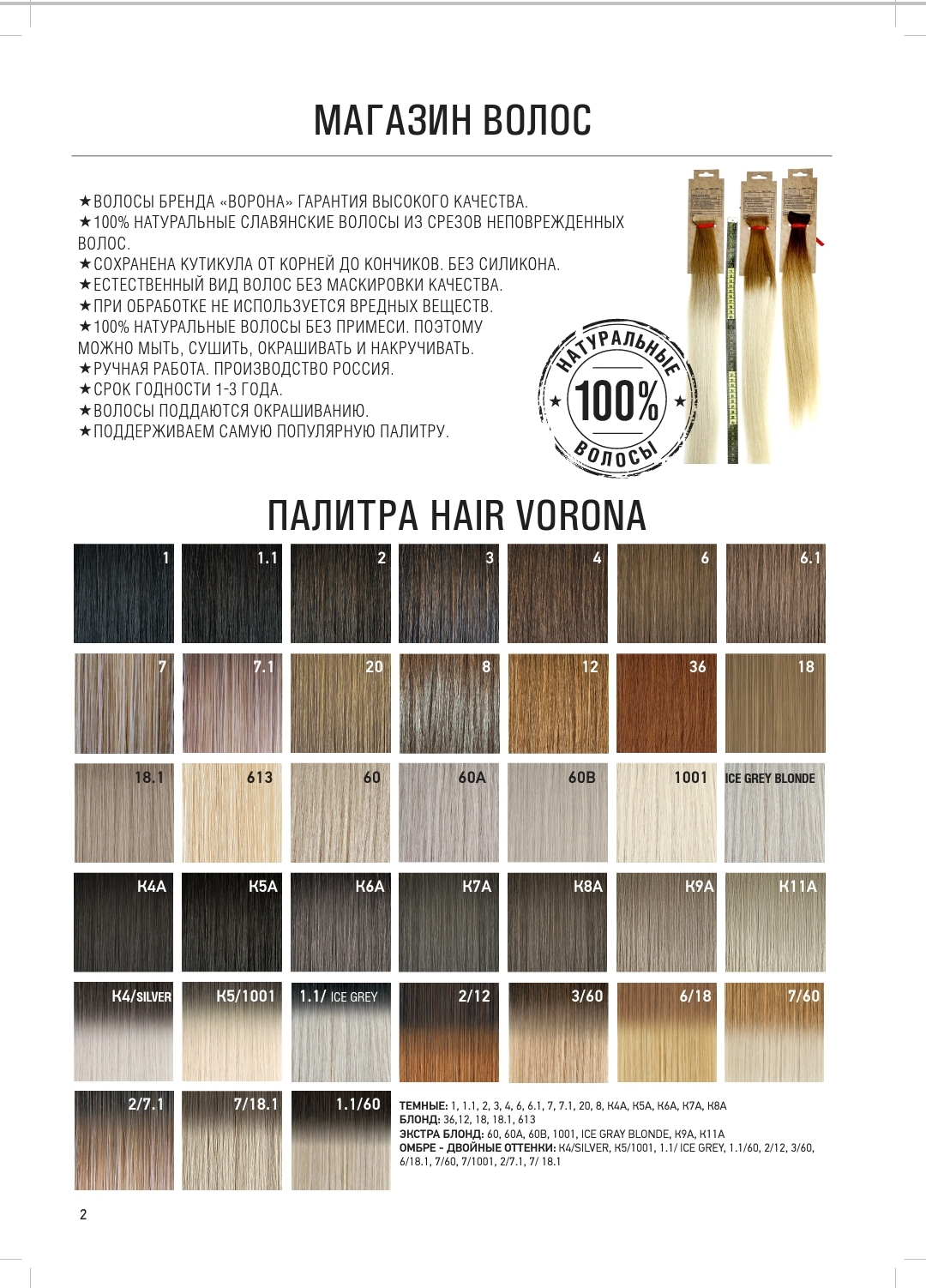 МАГАЗИН ВОЛОС

★ВОЛОСЫ БРЕНДА «ВОРОНА» ГАРАНТИЯ ВЫСОКОГО КАЧЕСТВА.
★100% НАТУРАЛЬНЫЕ СЛАВЯНСКИЕ ВОЛОСЫ ИЗ СРЕЗОВ НЕПОВРЕЖДЕННЫХ ВОЛОС.
★СОХРАНЕНА КУТИКУЛА ОТ КОРНЕЙ ДО КОНЧИКОВ. БЕЗ СИЛИКОНА.
★ЕСТЕСТВЕННЫЙ ВИД ВОЛОС БЕЗ МАСКИРОВКИ КАЧЕСТВА.
★ПРИ ОБРАБОТКЕ НЕ ИСПОЛЬЗУЕТСЯ ВРЕДНЫХ ВЕЩЕСТВ.
★100% НАТУРАЛЬНЫЕ ВОЛОСЫ БЕЗ ПРИМЕСИ. ПОЭТОМУ МОЖНО МЫТЬ, СУШИТЬ, ОКРАШИВАТЬ И НАКРУЧИВАТЬ.
★РУЧНАЯ РАБОТА. ПРОИЗВОДСТВО РОССИЯ.
★СРОК ГОДНОСТИ 1-3 ГОДА.
★ВОЛОСЫ ПОДДАЮТСЯ ОКРАШИВАНИЮ.
★ПОДДЕРЖИВАЕМ САМУЮ ПОПУЛЯРНУЮ ПАЛИТРУ.

НАТУРАЛЬНЫЕ ★ 100% ★ ВОЛОСЫ

ПАЛИТРА HAIR VORONA

1 1.1 2 3 4 6 6.1
7 7.1 20 8 12 36 18
18.1 613 60 60A 60B 1001 ICE GREY BLONDE
K4A K5A K6A K7A K8A K9A K11A
K4/SILVER K5/1001 1.1/ ICE GREY 2/12 3/60 6/18 7/60
2/7.1 7/18.1 1.1/60

ТЕМНЫЕ: 1, 1.1, 2, 3, 4, 6, 6.1, 7, 7.1, 20, 8, K4A, K5A, K6A, K7A, K8A
БЛОНД: 36,12, 18, 18.1, 613
ЭКСТРА БЛОНД: 60, 60A, 60B, 1001, ICE GRAY BLONDE, K9A, K11A
ОМБРЕ - ДВОЙНЫЕ ОТТЕНКИ: K4/SILVER, K5/1001, 1.1/ ICE GREY, 1.1/60, 2/12, 3/60, 6/18.1, 7/60, 7/1001, 2/7.1, 7/ 18.1

2